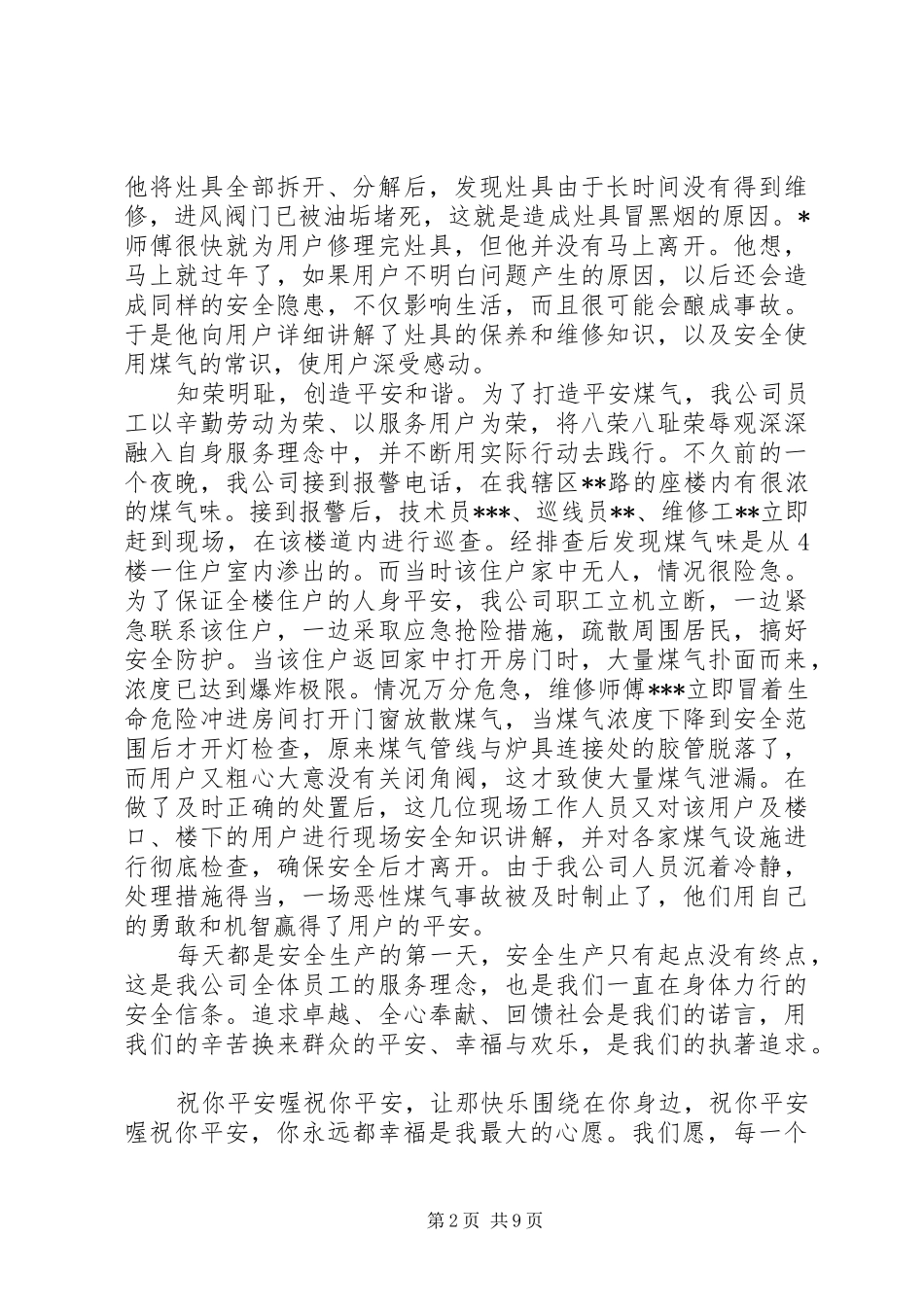 他将灶具全部拆开、分解后，发现灶具由于长时间没有得到维修，进风阀门已被油垢堵死，这就是造成灶具冒黑烟的原因。*师傅很快就为用户修理完灶具，但他并没有马上离开。他想，马上就过年了，如果用户不明白问题产生的原因，以后还会造成同样的安全隐患，不仅影响生活，而且很可能会酿成事故。于是他向用户详细讲解了灶具的保养和维修知识，以及安全使用煤气的常识，使用户深受感动。

知荣明耻，创造平安和谐。为了打造平安煤气，我公司员工以辛勤劳动为荣、以服务用户为荣，将八荣八耻荣辱观深深融入自身服务理念中，并不断用实际行动去践行。不久前的一个夜晚，我公司接到报警电话，在我辖区**路的座楼内有很浓的煤气味。接到报警后，技术员***、巡线员**、维修工**立即赶到现场，在该楼道内进行巡查。经排查后发现煤气味是从4楼一住户室内渗出的。而当时该住户家中无人，情况很险急。为了保证全楼住户的人身平安，我公司职工立机立断，一边紧急联系该住户，一边采取应急抢险措施，疏散周围居民，搞好安全防护。当该住户返回家中打开房门时，大量煤气扑面而来，浓度已达到爆炸极限。情况万分危急，维修师傅***立即冒着生命危险冲进房间打开门窗放散煤气，当煤气浓度下降到安全范围后才开灯检查，原来煤气管线与炉具连接处的胶管脱落了，而用户又粗心大意没有关闭角阀，这才致使大量煤气泄漏。在做了及时正确的处置后，这几位现场工作人员又对该用户及楼口、楼下的用户进行现场安全知识讲解，并对各家煤气设施进行彻底检查，确保安全后才离开。由于我公司人员沉着冷静，处理措施得当，一场恶性煤气事故被及时制止了，他们用自己的勇敢和机智赢得了用户的平安。

每天都是安全生产的第一天，安全生产只有起点没有终点，这是我公司全体员工的服务理念，也是我们一直在身体力行的安全信条。追求卓越、全心奉献、回馈社会是我们的诺言，用我们的辛苦换来群众的平安、幸福与欢乐，是我们的执著追求。

祝你平安喔祝你平安，让那快乐围绕在你身边，祝你平安喔祝你平安，你永远都幸福是我最大的心愿。我们愿，每一个

第2页 共9页